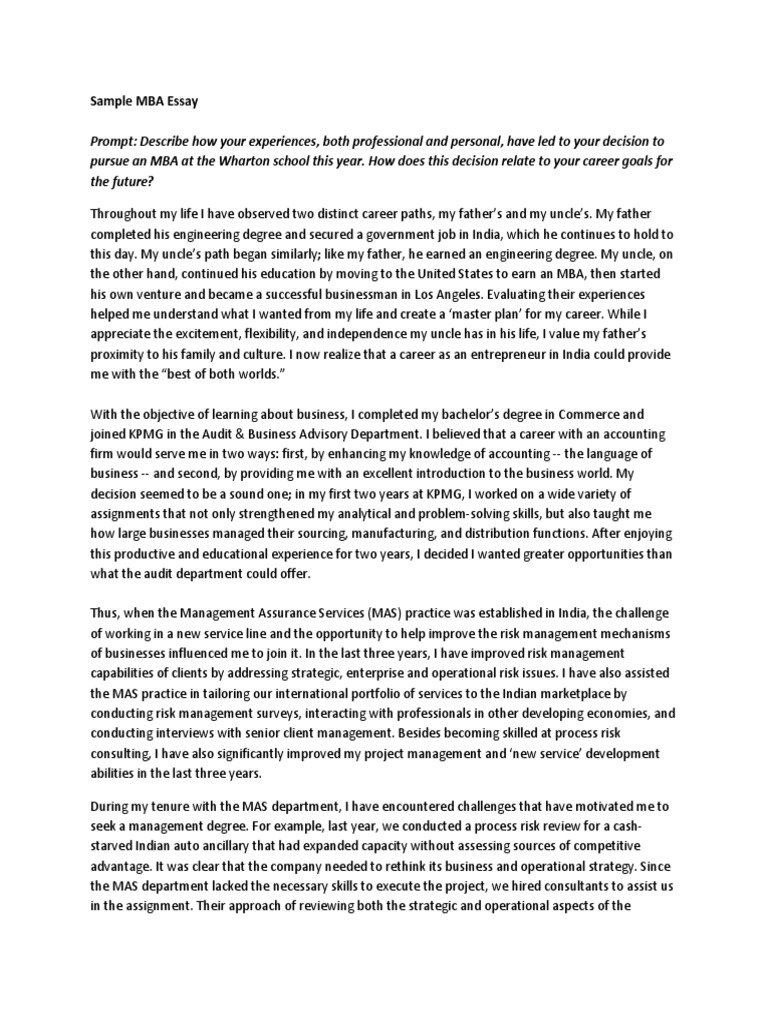 Sample MBA Essay

Prompt: Describe how your experiences, both professional and personal, have led to your decision to pursue an MBA at the Wharton school this year. How does this decision relate to your career goals for the future?

Throughout my life I have observed two distinct career paths, my father's and my uncle's. My father completed his engineering degree and secured a government job in India, which he continues to hold to this day. My uncle's path began similarly; like my father, he earned an engineering degree. My uncle, on the other hand, continued his education by moving to the United States to earn an MBA, then started his own venture and became a successful businessman in Los Angeles. Evaluating their experiences helped me understand what I wanted from my life and create a 'master plan' for my career. While I appreciate the excitement, flexibility, and independence my uncle has in his life, I value my father's proximity to his family and culture. I now realize that a career as an entrepreneur in India could provide me with the "best of both worlds."

With the objective of learning about business, I completed my bachelor's degree in Commerce and joined KPMG in the Audit & Business Advisory Department. I believed that a career with an accounting firm would serve me in two ways: first, by enhancing my knowledge of accounting -- the language of business -- and second, by providing me with an excellent introduction to the business world. My decision seemed to be a sound one; in my first two years at KPMG, I worked on a wide variety of assignments that not only strengthened my analytical and problem-solving skills, but also taught me how large businesses managed their sourcing, manufacturing, and distribution functions. After enjoying this productive and educational experience for two years, I decided I wanted greater opportunities than what the audit department could offer.

Thus, when the Management Assurance Services (MAS) practice was established in India, the challenge of working in a new service line and the opportunity to help improve the risk management mechanisms of businesses influenced me to join it. In the last three years, I have improved risk management capabilities of clients by addressing strategic, enterprise and operational risk issues. I have also assisted the MAS practice in tailoring our international portfolio of services to the Indian marketplace by conducting risk management surveys, interacting with professionals in other developing economies, and conducting interviews with senior client management. Besides becoming skilled at process risk consulting, I have also significantly improved my project management and 'new service' development abilities in the last three years.

During my tenure with the MAS department, I have encountered challenges that have motivated me to seek a management degree. For example, last year, we conducted a process risk review for a cash-starved Indian auto ancillary that had expanded capacity without assessing sources of competitive advantage. It was clear that the company needed to rethink its business and operational strategy. Since the MAS department lacked the necessary skills to execute the project, we hired consultants to assist us in the assignment. Their approach of reviewing both the strategic and operational aspects of the